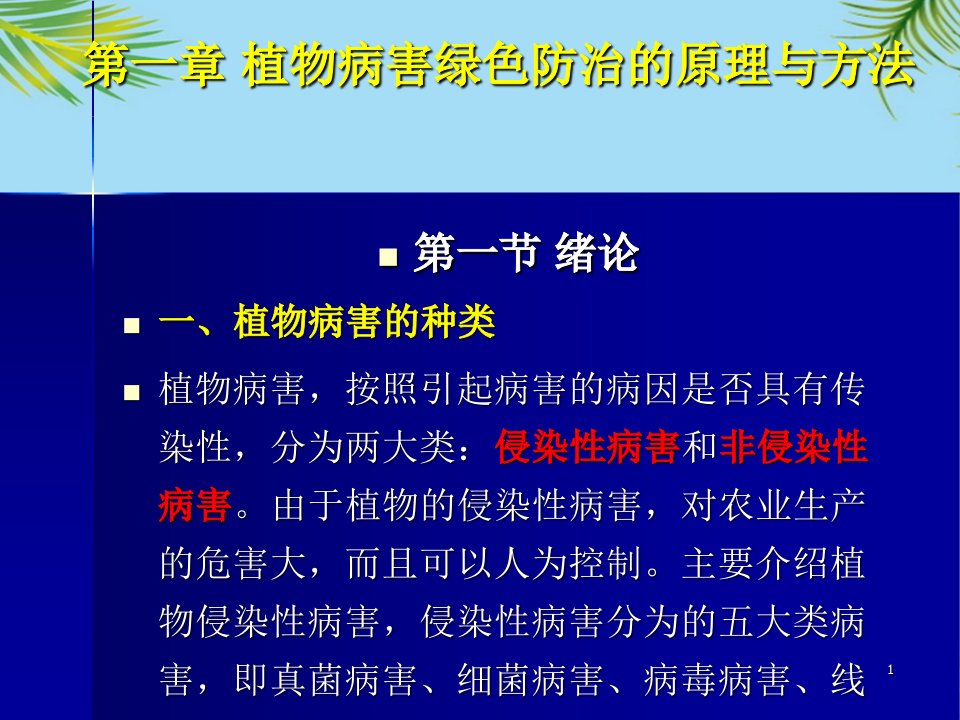 第一章 植物病害绿色防治的原理与方法

第一节 绪论

一、植物病害的种类

植物病害，按照引起病害的病因是否具有传染性，分为两大类：侵染性病害和非侵染性病害。由于植物的侵染性病害，对农业生产的危害大，而且可以人为控制。主要介绍植物侵染性病害，侵染性病害分为的五大类病害，即真菌病害、细菌病害、病毒病害、线

1